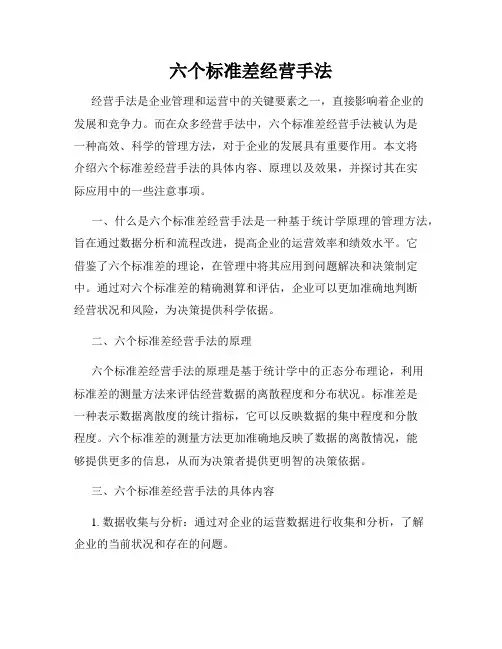 六个标准差经营手法

经营手法是企业管理和运营中的关键要素之一，直接影响着企业的发展和竞争力。而在众多经营手法中，六个标准差经营手法被认为是一种高效、科学的管理方法，对于企业的发展具有重要作用。本文将介绍六个标准差经营手法的具体内容、原理以及效果，并探讨其在实际应用中的一些注意事项。

一、什么是六个标准差经营手法是一种基于统计学原理的管理方法，旨在通过数据分析和流程改进，提高企业的运营效率和绩效水平。它借鉴了六个标准差的理论，在管理中将其应用到问题解决和决策制定中。通过对六个标准差的精确测算和评估，企业可以更加准确地判断经营状况和风险，为决策提供科学依据。

二、六个标准差经营手法的原理

六个标准差经营手法的原理是基于统计学中的正态分布理论，利用标准差的测量方法来评估经营数据的离散程度和分布状况。标准差是一种表示数据离散度的统计指标，它可以反映数据的集中程度和分散程度。六个标准差的测量方法更加准确地反映了数据的离散情况，能够提供更多的信息，从而为决策者提供更明智的决策依据。

三、六个标准差经营手法的具体内容

1. 数据收集与分析：通过对企业的运营数据进行收集和分析，了解企业的当前状况和存在的问题。